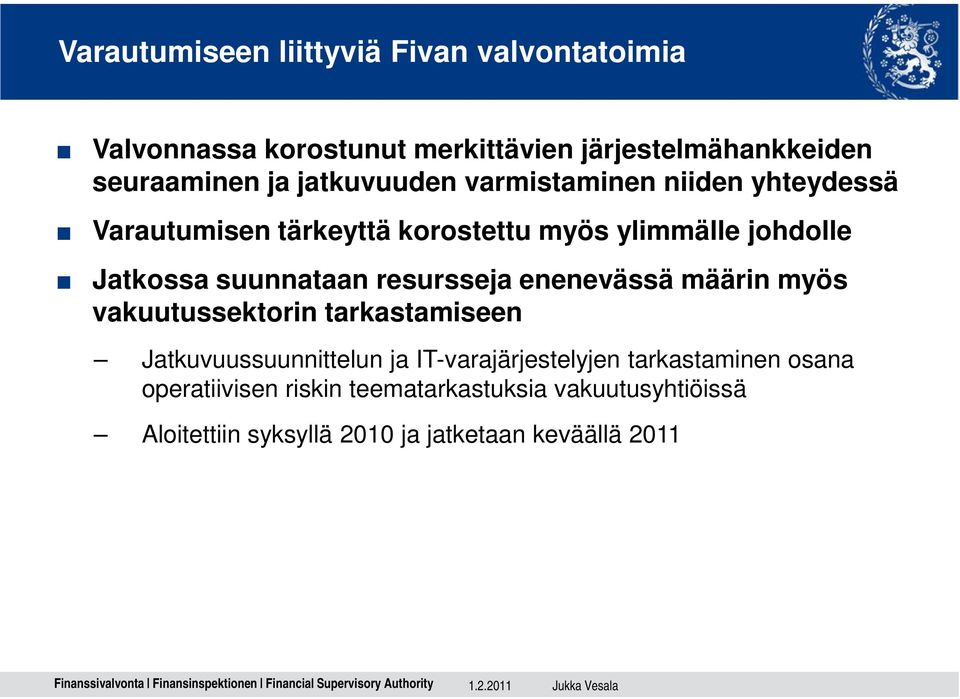 Varautumiseen liittyviä Fivan valvontatoimia

■ Valvonnassa korostunut merkittävien järjestelmähankkeiden seuraaminen ja jatkuvuuden varmistaminen niiden yhteydessä

■ Varautumisen tärkeyttä korostettu myös ylimmälle johdolle

■ Jatkossa suunnataan resursseja enenevässä määrin myös vakuutussektorin tarkastamiseen

– Jatkuvuussuunnittelun ja IT-varajärjestelyjen tarkastaminen osana operatiivisen riskin teematarkastuksia vakuutusyhtiöissä

– Aloitettiin syksyllä 2010 ja jatketaan keväällä 2011

Finanssivalvonta | Finansinspektionen | Financial Supervisory Authority 1.2.2011 Jukka Vesala